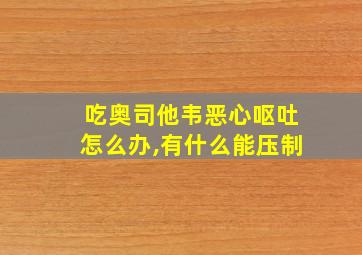 吃奥司他韦恶心呕吐怎么办,有什么能压制